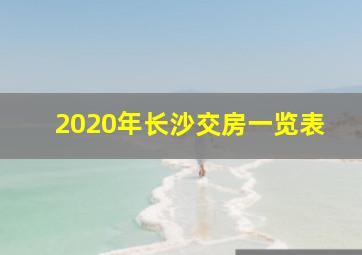 2020年长沙交房一览表